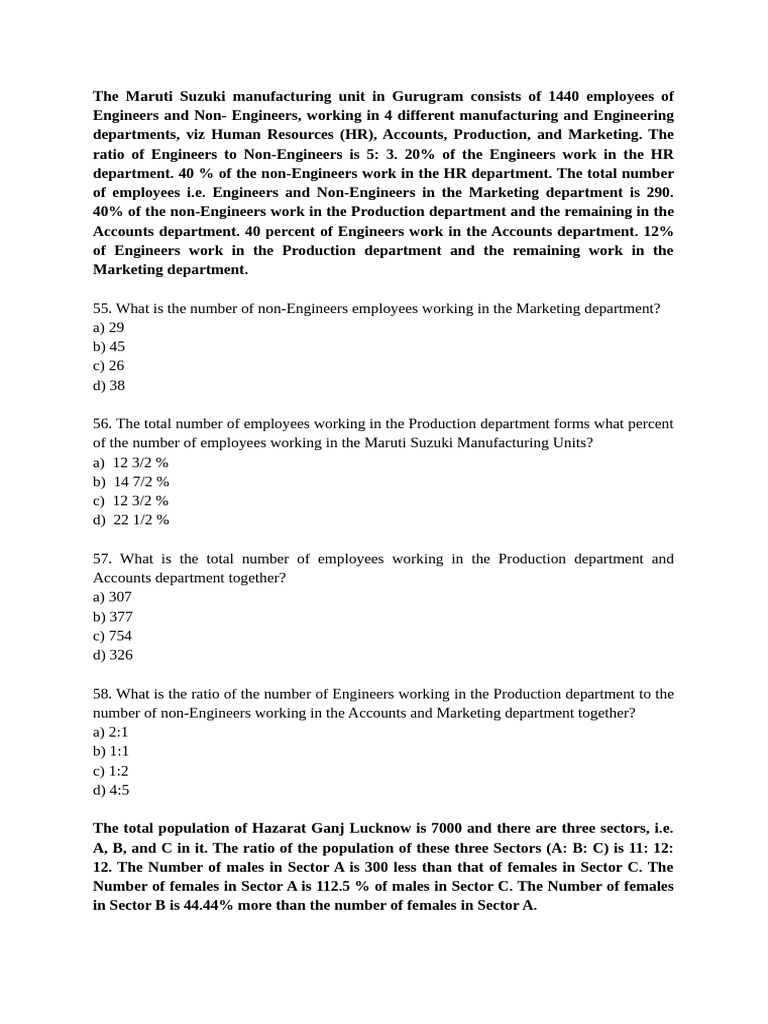 The Maruti Suzuki manufacturing unit in Gurugram consists of 1440 employees of Engineers and Non- Engineers, working in 4 different manufacturing and Engineering departments, viz Human Resources (HR), Accounts, Production, and Marketing. The ratio of Engineers to Non-Engineers is 5: 3. 20% of the Engineers work in the HR department. 40 % of the non-Engineers work in the HR department. The total number of employees i.e. Engineers and Non-Engineers in the Marketing department is 290. 40% of the non-Engineers work in the Production department and the remaining in the Accounts department. 40 percent of Engineers work in the Accounts department. 12% of Engineers work in the Production department and the remaining work in the Marketing department.

55. What is the number of non-Engineers employees working in the Marketing department?
a) 29
b) 45
c) 26
d) 38

56. The total number of employees working in the Production department forms what percent of the number of employees working in the Maruti Suzuki Manufacturing Units?
a) 12 3/2 %
b) 14 7/2 %
c) 12 3/2 %
d) 22 1/2 %

57. What is the total number of employees working in the Production department and Accounts department together?
a) 307
b) 377
c) 754
d) 326

58. What is the ratio of the number of Engineers working in the Production department to the number of non-Engineers working in the Accounts and Marketing department together?
a) 2:1
b) 1:1
c) 1:2
d) 4:5

The total population of Hazarat Ganj Lucknow is 7000 and there are three sectors, i.e. A, B, and C in it. The ratio of the population of these three Sectors (A: B: C) is 11: 12: 12. The Number of males in Sector A is 300 less than that of females in Sector C. The Number of females in Sector A is 112.5 % of males in Sector C. The Number of females in Sector B is 44.44% more than the number of females in Sector A.